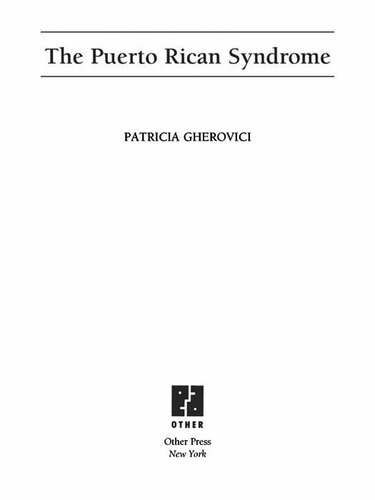 The Puerto Rican Syndrome

PATRICIA GHEROVICI

OTHER

Other Press
New York